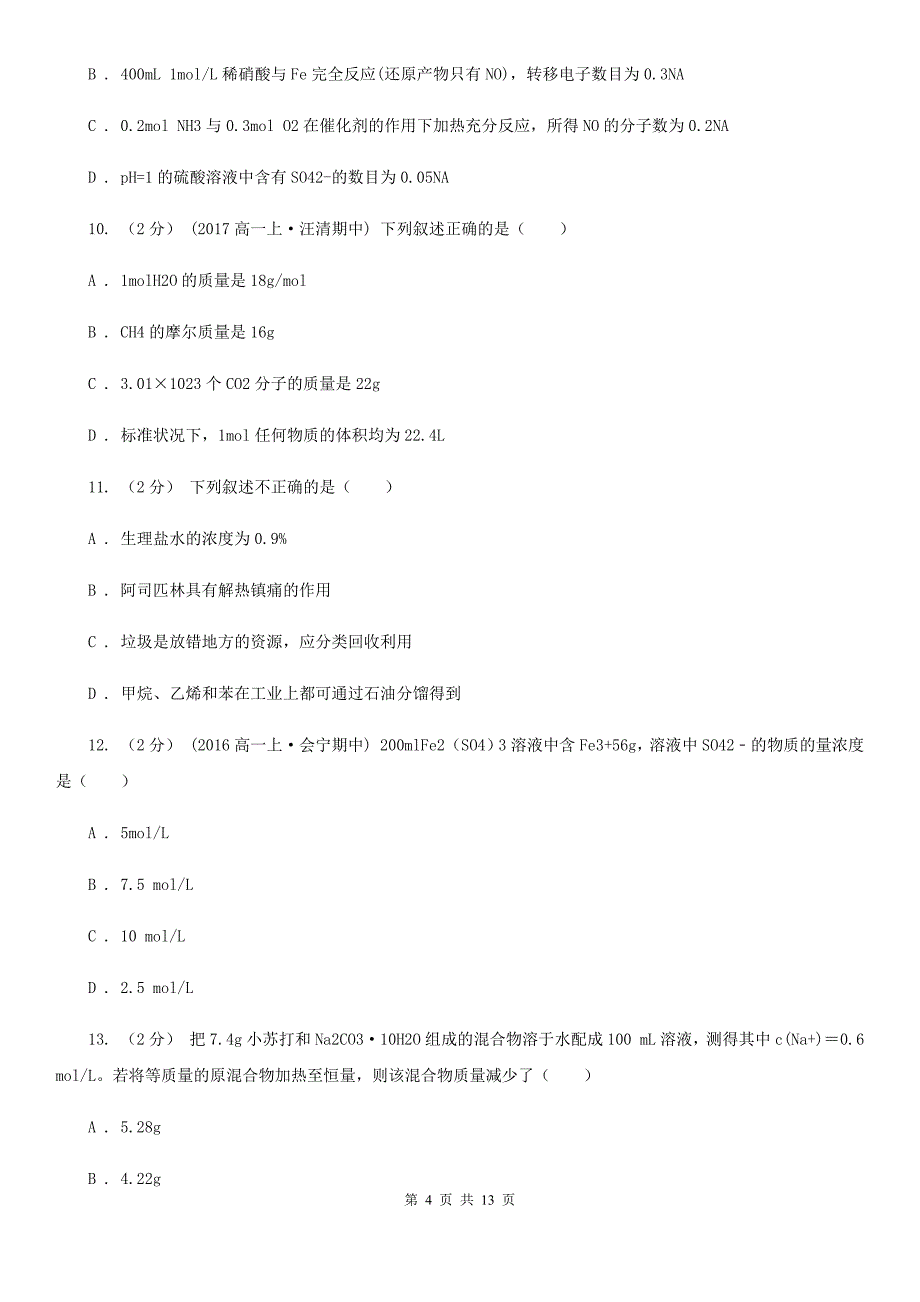 B . 400mL 1mol/L 稀硝酸与 Fe 完全反应(还原产物只有 NO)，转移电子数目为 0.3NA

C . 0.2mol NH3 与 0.3mol O2 在催化剂的作用下加热充分反应，所得 NO 的分子数为 0.2NA

D . pH=1 的硫酸溶液中含有 SO42-的数目为 0.05NA

10. （2 分） (2017 高一上·汪清期中) 下列叙述正确的是（　　）

A . 1molH2O 的质量是 18g/mol

B . CH4 的摩尔质量是 16g

C . 3.01×1023 个 CO2 分子的质量是 22g

D . 标准状况下，1mol 任何物质的体积均为 22.4L

11. （2 分） 下列叙述不正确的是（　　）

A . 生理盐水的浓度为 0.9%

B . 阿司匹林具有解热镇痛的作用

C . 垃圾是放错地方的资源，应分类回收利用

D . 甲烷、乙烯和苯在工业上都可通过石油分馏得到

12. （2 分） (2016 高一上·会宁期中) 200mlFe2（SO4）3 溶液中含 Fe3+56g，溶液中 SO42－的物质的量浓度是（　　）

A . 5mol/L

B . 7.5 mol/L

C . 10 mol/L

D . 2.5 mol/L

13. （2 分） 把 7.4g 小苏打和 Na2CO3·10H2O 组成的混合物溶于水配成 100 mL 溶液，测得其中 c(Na+)＝0.6 mol/L。若将等质量的原混合物加热至恒量，则该混合物质量减少了（　　）

A . 5.28g

B . 4.22g

第 4 页 共 13 页